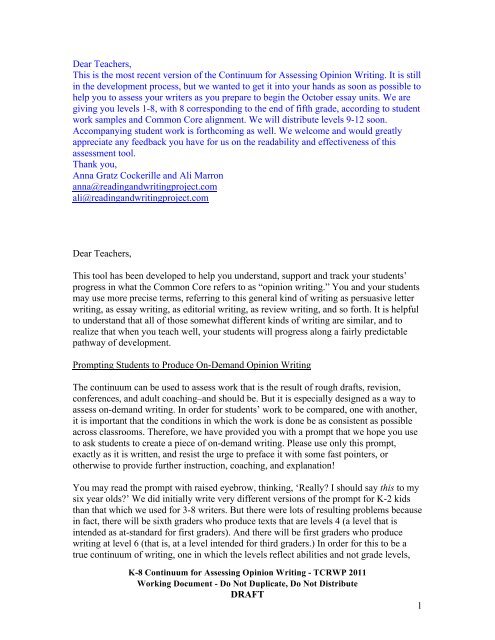 Dear Teachers,
This is the most recent version of the Continuum for Assessing Opinion Writing. It is still in the development process, but we wanted to get it into your hands as soon as possible to help you to assess your writers as you prepare to begin the October essay units. We are giving you levels 1-8, with 8 corresponding to the end of fifth grade, according to student work samples and Common Core alignment. We will distribute levels 9-12 soon. Accompanying student work is forthcoming as well. We welcome and would greatly appreciate any feedback you have for us on the readability and effectiveness of this assessment tool.
Thank you,
Anna Gratz Cockerille and Ali Marron
anna@readingandwritingproject.com
ali@readingandwritingproject.com

Dear Teachers,

This tool has been developed to help you understand, support and track your students' progress in what the Common Core refers to as "opinion writing." You and your students may use more precise terms, referring to this general kind of writing as persuasive letter writing, as essay writing, as editorial writing, as review writing, and so forth. It is helpful to understand that all of those somewhat different kinds of writing are similar, and to realize that when you teach well, your students will progress along a fairly predictable pathway of development.

Prompting Students to Produce On-Demand Opinion Writing

The continuum can be used to assess work that is the result of rough drafts, revision, conferences, and adult coaching–and should be. But it is especially designed as a way to assess on-demand writing. In order for students' work to be compared, one with another, it is important that the conditions in which the work is done be as consistent as possible across classrooms. Therefore, we have provided you with a prompt that we hope you use to ask students to create a piece of on-demand writing. Please use only this prompt, exactly as it is written, and resist the urge to preface it with some fast pointers, or otherwise to provide further instruction, coaching, and explanation!

You may read the prompt with raised eyebrow, thinking, 'Really? I should say this to my six year olds?' We did initially write very different versions of the prompt for K-2 kids than that which we used for 3-8 writers. But there were lots of resulting problems because in fact, there will be sixth graders who produce texts that are levels 4 (a level that is intended as at-standard for first graders). And there will be first graders who produce writing at level 6 (that is, at a level intended for third graders.) In order for this to be a true continuum of writing, one in which the levels reflect abilities and not grade levels,

K-8 Continuum for Assessing Opinion Writing - TCRWP 2011
Working Document - Do Not Duplicate, Do Not Distribute
DRAFT

1